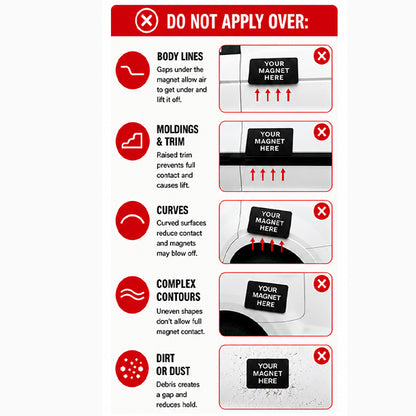 DO NOT APPLY OVER:

BODY LINES
Gaps under the magnet allow air to get under and lift it off.

YOUR MAGNET HERE

MOLDINGS & TRIM
Raised trim prevents full contact and causes lift.

YOUR MAGNET HERE

CURVES
Curved surfaces reduce contact and magnets may blow off.

YOUR MAGNET HERE

COMPLEX CONTOURS
Uneven shapes don't allow full magnet contact.

YOUR MAGNET HERE

DIRT OR DUST
Debris creates a gap and reduces hold.

YOUR MAGNET HERE